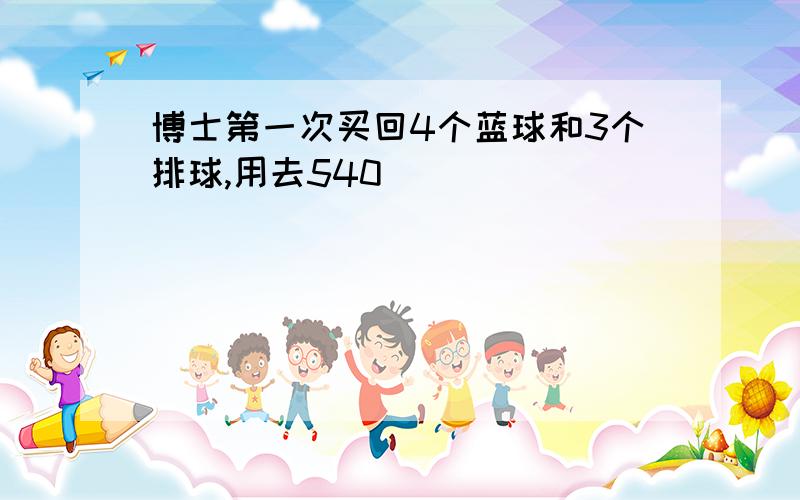 博士第一次买回4个蓝球和3个排球,用去540